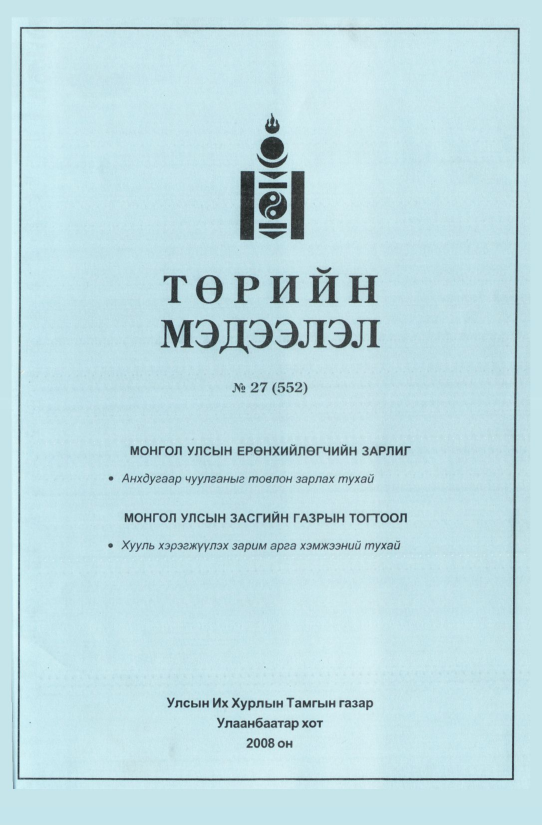 ТӨРИЙН
МЭДЭЭЛЭЛ

№ 27 (552)

МОНГОЛ УЛСЫН ЕРӨНХИЙЛӨГЧИЙН ЗАРЛИГ

• Анхдугаар чуулганыг товлон зарлах тухай

МОНГОЛ УЛСЫН ЗАСГИЙН ГАЗРЫН ТОГТООЛ

• Хууль хэрэгжүүлэх зарим арга хэмжээний тухай

Улсын Их Хурлын Тамгын газар
Улаанбаатар хот
2008 он